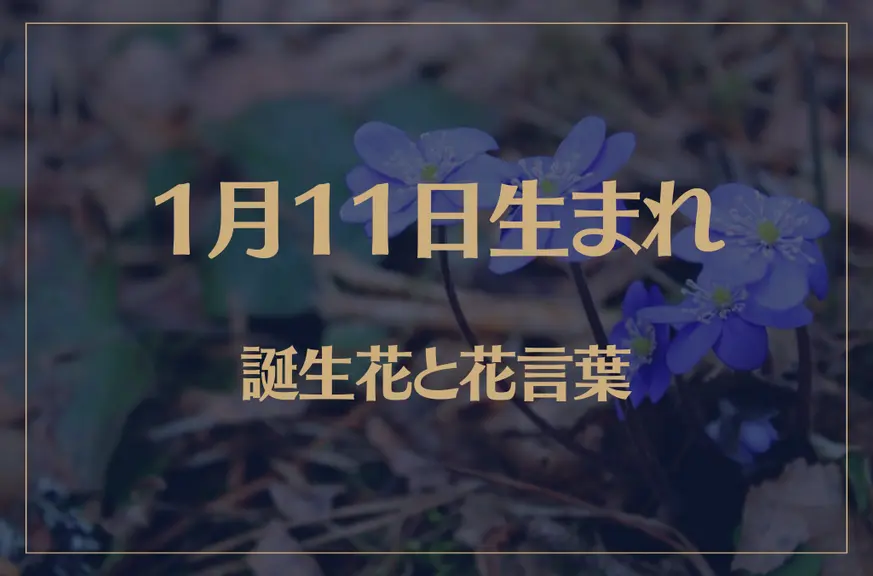 1月11日生まれ

誕生花と花言葉